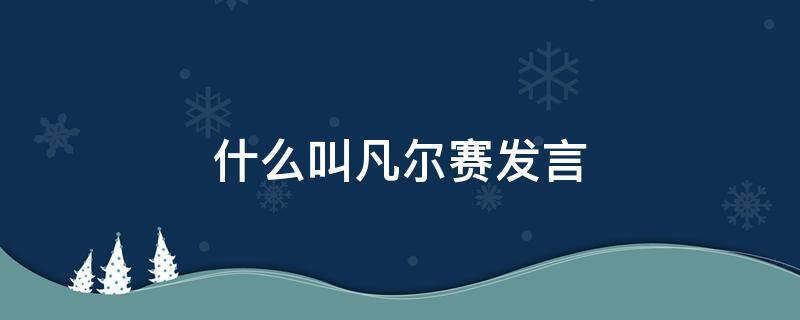 什么叫凡尔赛发言